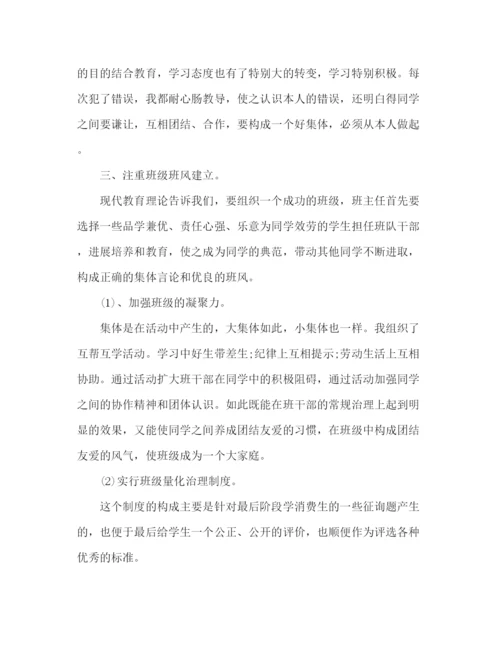 的目的结合教育，学习态度也有了特别大的转变，学习特别积极。每次犯了错误，我都耐心肠教导，使之认识本人的错误，还明白得同学之间要谦让，互相团结、合作，要构成一个好集体，必须从本人做起。

三、注重班级班风建立。

现代教育理论告诉我们，要组织一个成功的班级，班主任首先要选择一些品学兼优、责任心强、乐意为同学效劳的学生担任班队干部，进展培养和教育，使之成为同学的典范，带动其他同学不断进取，构成正确的集体言论和优良的班风。

⑴、加强班级的凝聚力。

集体是在活动中产生的，大集体如此，小集体也一样。我组织了互帮互学活动。学习中好生带差生;纪律上互相提示;劳动生活上互相协助。通过活动扩大班干部在同学中的积极阻碍，通过活动加强同学之间的协作精神和团体认识。如此既能在班干部的常规治理上起到明显的效果，又能使同学之间养成团结友爱的习惯，在班级中构成团结友爱的风气，使班级成为一个大家庭。

⑵实行班级量化治理制度。

这个制度的构成主要是针对最后阶段学消费生的一些征询题产生的，也便于最后给学生一个公正、公开的评价，也顺便作为评选各种优秀的标准。